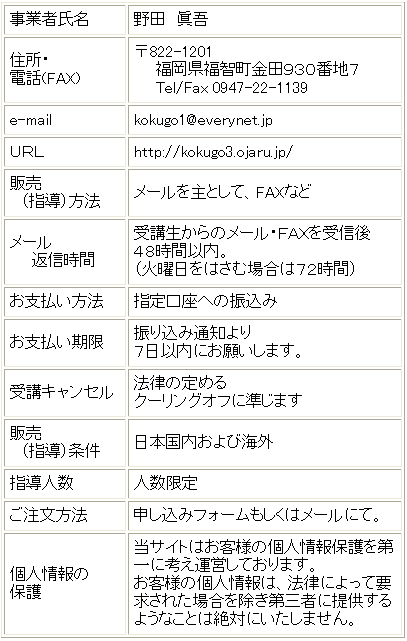 | | |
|---|---|
| 事業者氏名 | 野田　眞吾 |
| 住所・電話(FAX) | 〒822-1201 福岡県福智町金田930番地7 Tel/Fax 0947-22-1139 |
| e-mail | kokugo1@everynet.jp |
| URL | http://kokugo3.ojaru.jp/ |
| 販売（指導）方法 | メールを主として、FAXなど |
| メール返信時間 | 受講生からのメール・FAXを受信後48時間以内。（火曜日をはさむ場合は72時間） |
| お支払い方法 | 指定口座への振込み |
| お支払い期限 | 振り込み通知より7日以内にお願いします。 |
| 受講キャンセル | 法律の定めるクーリングオフに準じます |
| 販売（指導）条件 | 日本国内および海外 |
| 指導人数 | 人数限定 |
| ご注文方法 | 申し込みフォームもしくはメールにて。 |
| 個人情報の保護 | 当サイトはお客様の個人情報保護を第一に考え運営しております。お客様の個人情報は、法律によって要求された場合を除き第三者に提供するようなことは絶対にいたしません。 |